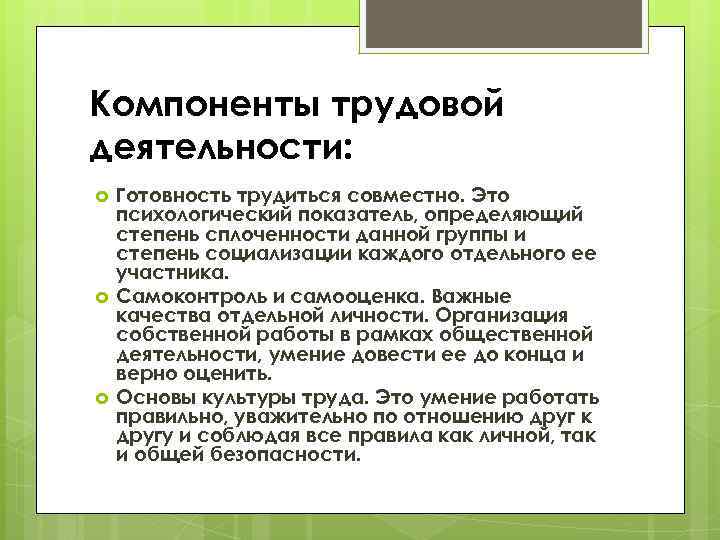 Компоненты трудовой деятельности:

Готовность трудиться совместно. Это психологический показатель, определяющий степень сплоченности данной группы и степень социализации каждого отдельного ее участника.

Самоконтроль и самооценка. Важные качества отдельной личности. Организация собственной работы в рамках общественной деятельности, умение довести ее до конца и верно оценить.

Основы культуры труда. Это умение работать правильно, уважительно по отношению друг к другу и соблюдая все правила как личной, так и общей безопасности.